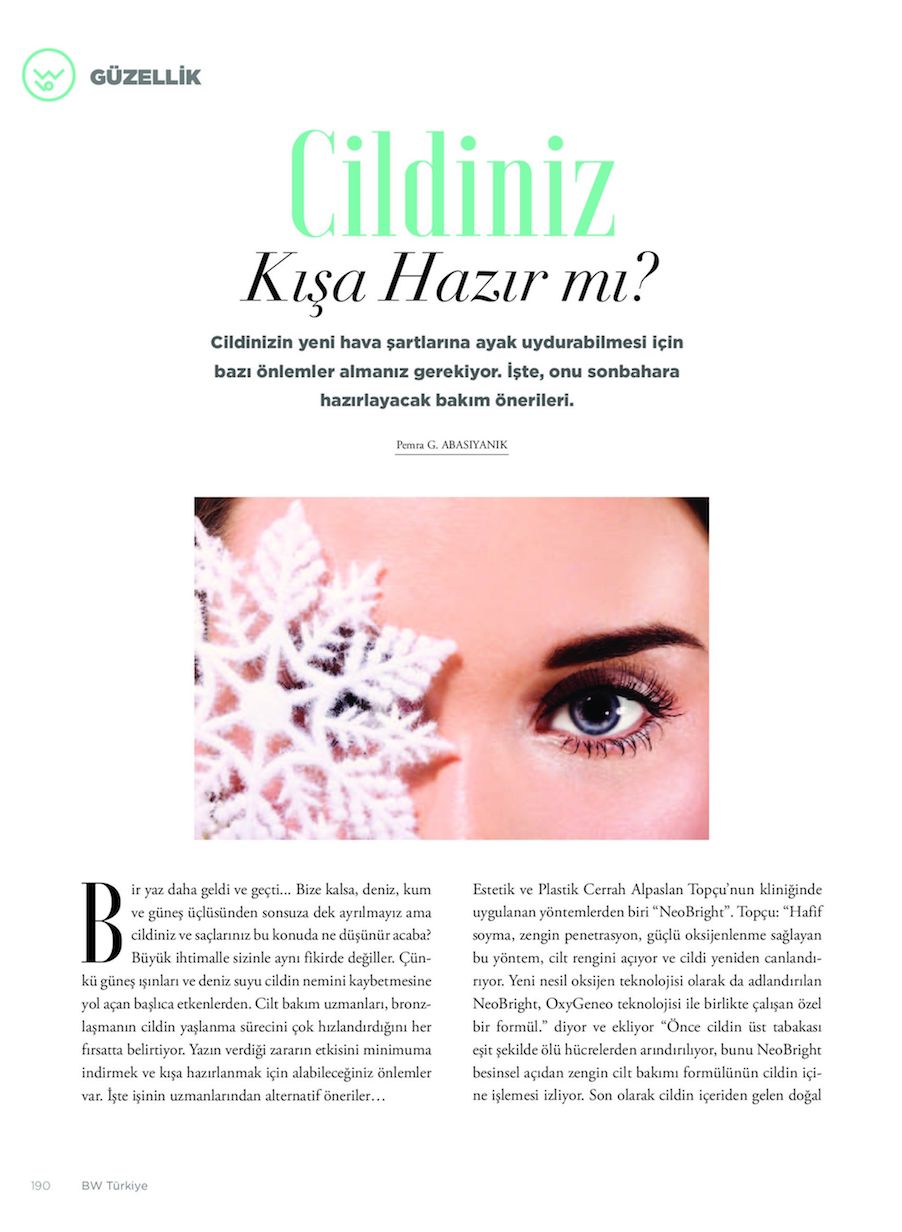 GÜZELLİK

Cildiniz
Kışa Hazır mı?

Cildinizin yeni hava şartlarına ayak uydurabilmesi için bazı önlemler almanız gerekiyor. İşte, onu sonbahara hazırlayacak bakım önerileri.

Pemra G. ABASIYANIK

Bir yaz daha geldi ve geçti... Bize kalsa, deniz, kum ve güneş üçlüsünden sonsuza dek ayrılmayız ama cildiniz ve saçlarınız bu konuda ne düşünür acaba? Büyük ihtimalle sizinle aynı fikirde değiller. Çünkü güneş ışınları ve deniz suyu cildin nemini kaybetmesine yol açan başlıca etkenlerden. Cilt bakım uzmanları, bronzlaşmanın cildin yaşlanma sürecini çok hızlandırdığını her fırsatta belirtiyor. Yazın verdiği zararın etkisini minimuma indirmek ve kışa hazırlanmak için alabileceğiniz önlemler var. İşte işinin uzmanlarından alternatif öneriler…

Estetik ve Plastik Cerrah Alpaslan Topçu'nun kliniğinde uygulanan yöntemlerden biri "NeoBright". Topçu: "Hafif soyma, zengin penetrasyon, güçlü oksijenlenme sağlayan bu yöntem, cilt rengini açıyor ve cildi yeniden canlandırıyor. Yeni nesil oksijen teknolojisi olarak da adlandırılan NeoBright, OxyGeneo teknolojisi ile birlikte çalışan özel bir formül." diyor ve ekliyor "Önce cildin üst tabakası eşit şekilde ölü hücrelerden arındırılıyor, bunu NeoBright besinsel açıdan zengin cilt bakımı formülünün cildin içine işlemesi izliyor. Son olarak cildin içeriden gelen doğal

190 BW Türkiye